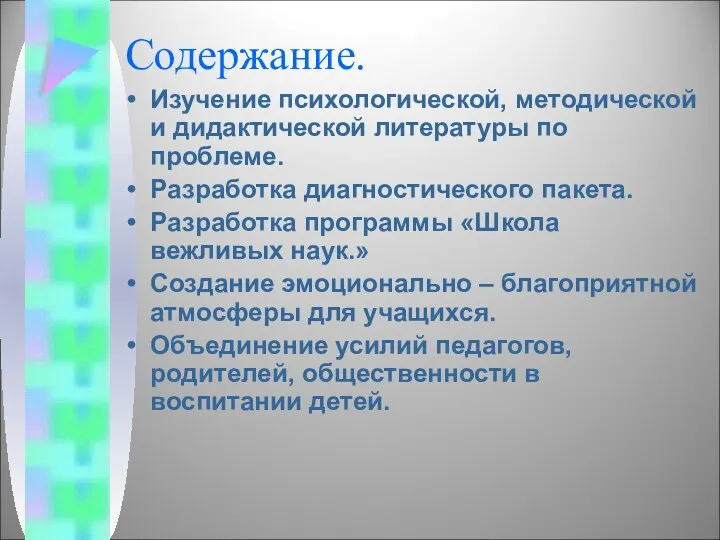 Содержание.

• Изучение психологической, методической и дидактической литературы по проблеме.
• Разработка диагностического пакета.
• Разработка программы «Школа вежливых наук.»
• Создание эмоционально – благоприятной атмосферы для учащихся.
• Объединение усилий педагогов, родителей, общественности в воспитании детей.